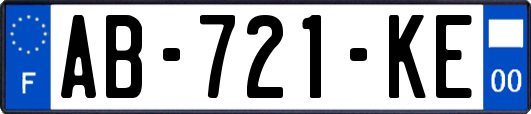 F
AB-721-KE
00